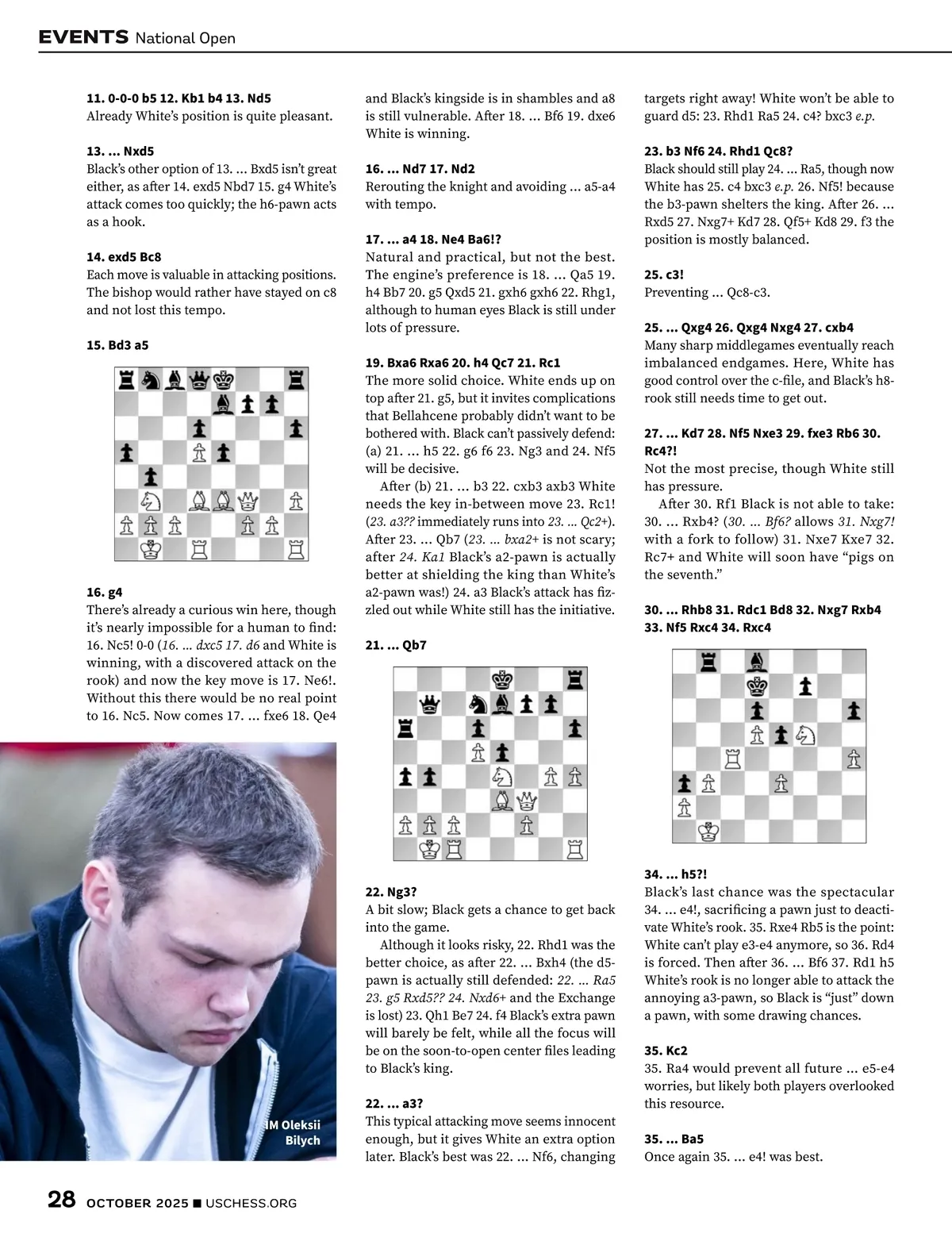 EVENTS National Open

11. 0-0-0 b5 12. Kb1 b4 13. Nd5
Already White's position is quite pleasant.

13. ... Nxd5
Black's other option of 13. ... Bxd5 isn't great either, as after 14. exd5 Nbd7 15. g4 White's attack comes too quickly; the h6-pawn acts as a hook.

14. exd5 Bc8
Each move is valuable in attacking positions. The bishop would rather have stayed on c8 and not lost this tempo.

15. Bd3 a5

16. g4
There's already a curious win here, though it's nearly impossible for a human to find: 16. Nc5! 0-0 (16. ... dxc5 17. d6 and White is winning, with a discovered attack on the rook) and now the key move is 17. Ne6!. Without this there would be no real point to 16. Nc5. Now comes 17. ... fxe6 18. Qe4

IM Oleksii Bilych

and Black's kingside is in shambles and a8 is still vulnerable. After 18. ... Bf6 19. dxe6 White is winning.

16. ... Nd7 17. Nd2
Rerouting the knight and avoiding ... a5-a4 with tempo.

17. ... a4 18. Ne4 Ba6!?
Natural and practical, but not the best. The engine's preference is 18. ... Qa5 19. h4 Bb7 20. g5 Qxd5 21. gxh6 gxh6 22. Rhg1, although to human eyes Black is still under lots of pressure.

19. Bxa6 Rxa6 20. h4 Qc7 21. Rc1
The more solid choice. White ends up on top after 21. g5, but it invites complications that Bellahcene probably didn't want to be bothered with. Black can't passively defend: (a) 21. ... h5 22. g6 f6 23. Ng3 and 24. Nf5 will be decisive.

After (b) 21. ... b3 22. cxb3 axb3 White needs the key in-between move 23. Rc1! (23. a3?? immediately runs into 23. ... Qc2+). After 23. ... Qb7 (23. ... bxa2+ is not scary; after 24. Ka1 Black's a2-pawn is actually better at shielding the king than White's a2-pawn was!) 24. a3 Black's attack has fizzled out while White still has the initiative.

21. ... Qb7

22. Ng3?
A bit slow; Black gets a chance to get back into the game.

Although it looks risky, 22. Rhd1 was the better choice, as after 22. ... Bxh4 (the d5-pawn is actually still defended: 22. ... Ra5 23. g5 Rxd5?? 24. Nxd6+ and the Exchange is lost) 23. Qh1 Be7 24. f4 Black's extra pawn will barely be felt, while all the focus will be on the soon-to-open center files leading to Black's king.

22. ... a3?
This typical attacking move seems innocent enough, but it gives White an extra option later. Black's best was 22. ... Nf6, changing

targets right away! White won't be able to guard d5: 23. Rhd1 Ra5 24. c4? bxc3 e.p.

23. b3 Nf6 24. Rhd1 Qc8?
Black should still play 24. ... Ra5, though now White has 25. c4 bxc3 e.p. 26. Nf5! because the b3-pawn shelters the king. After 26. ... Rxd5 27. Nxg7+ Kd7 28. Qf5+ Kd8 29. f3 the position is mostly balanced.

25. c3!
Preventing ... Qc8-c3.

25. ... Qxg4 26. Qxg4 Nxg4 27. cxb4
Many sharp middlegames eventually reach imbalanced endgames. Here, White has good control over the c-file, and Black's h8-rook still needs time to get out.

27. ... Kd7 28. Nf5 Nxe3 29. fxe3 Rb6 30. Rc4?!
Not the most precise, though White still has pressure.

After 30. Rf1 Black is not able to take: 30. ... Rxb4? (30. ... Bf6? allows 31. Nxg7! with a fork to follow) 31. Nxe7 Kxe7 32. Rc7+ and White will soon have "pigs on the seventh."

30. ... Rhb8 31. Rdc1 Bd8 32. Nxg7 Rxb4 33. Nf5 Rxc4 34. Rxc4

34. ... h5?!
Black's last chance was the spectacular 34. ... e4!, sacrificing a pawn just to deactivate White's rook. 35. Rxe4 Rb5 is the point: White can't play e3-e4 anymore, so 36. Rd4 is forced. Then after 36. ... Bf6 37. Rd1 h5 White's rook is no longer able to attack the annoying a3-pawn, so Black is "just" down a pawn, with some drawing chances.

35. Kc2
35. Ra4 would prevent all future ... e5-e4 worries, but likely both players overlooked this resource.

35. ... Ba5
Once again 35. ... e4! was best.

28 OCTOBER 2025 ■ USCHESS.ORG